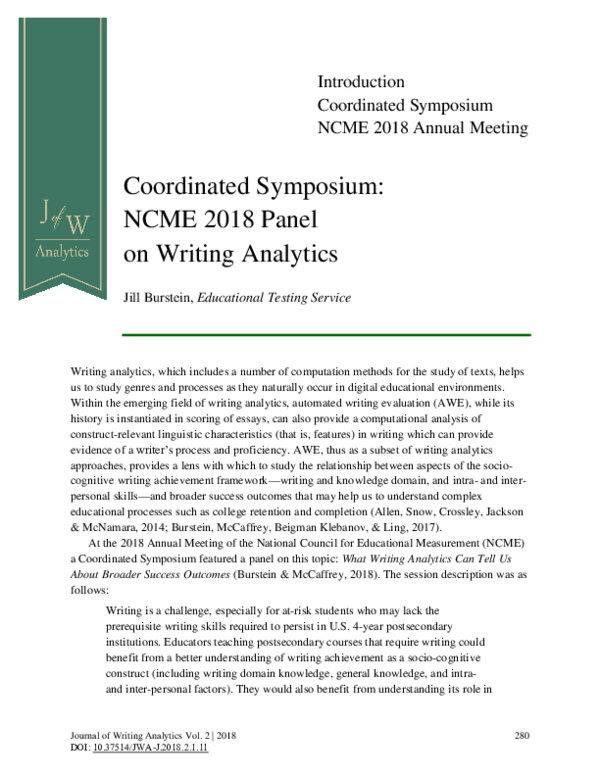 J of W
Analytics

Introduction
Coordinated Symposium
NCME 2018 Annual Meeting

Coordinated Symposium: NCME 2018 Panel on Writing Analytics

Jill Burstein, Educational Testing Service

Writing analytics, which includes a number of computation methods for the study of texts, helps us to study genres and processes as they naturally occur in digital educational environments. Within the emerging field of writing analytics, automated writing evaluation (AWE), while its history is instantiated in scoring of essays, can also provide a computational analysis of construct-relevant linguistic characteristics (that is, features) in writing which can provide evidence of a writer's process and proficiency. AWE, thus as a subset of writing analytics approaches, provides a lens with which to study the relationship between aspects of the socio-cognitive writing achievement framework—writing and knowledge domain, and intra- and inter-personal skills—and broader success outcomes that may help us to understand complex educational processes such as college retention and completion (Allen, Snow, Crossley, Jackson & McNamara, 2014; Burstein, McCaffrey, Beigman Klebanov, & Ling, 2017).

At the 2018 Annual Meeting of the National Council for Educational Measurement (NCME) a Coordinated Symposium featured a panel on this topic: What Writing Analytics Can Tell Us About Broader Success Outcomes (Burstein & McCaffrey, 2018). The session description was as follows:

Writing is a challenge, especially for at-risk students who may lack the prerequisite writing skills required to persist in U.S. 4-year postsecondary institutions. Educators teaching postsecondary courses that require writing could benefit from a better understanding of writing achievement as a socio-cognitive construct (including writing domain knowledge, general knowledge, and intra- and inter-personal factors). They would also benefit from understanding its role in

Journal of Writing Analytics Vol. 2 | 2018
DOI: 10.37514/JWA-J.2018.2.1.11

280